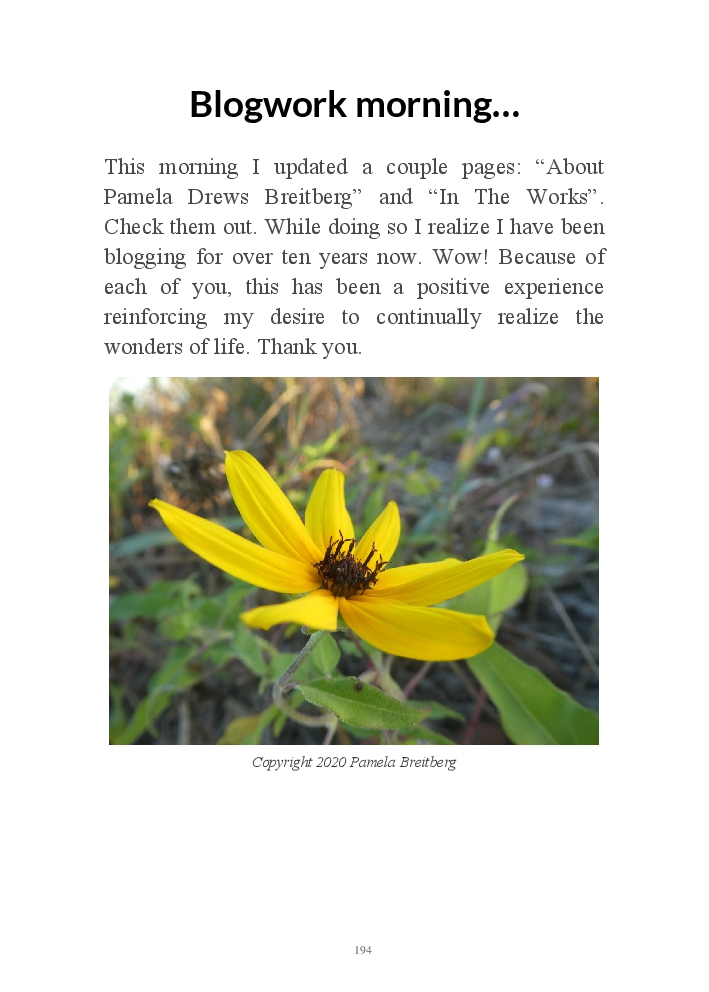 Blogwork morning…

This morning I updated a couple pages: "About Pamela Drews Breitberg" and "In The Works". Check them out. While doing so I realize I have been blogging for over ten years now. Wow! Because of each of you, this has been a positive experience reinforcing my desire to continually realize the wonders of life. Thank you.

Copyright 2020 Pamela Breitberg

194